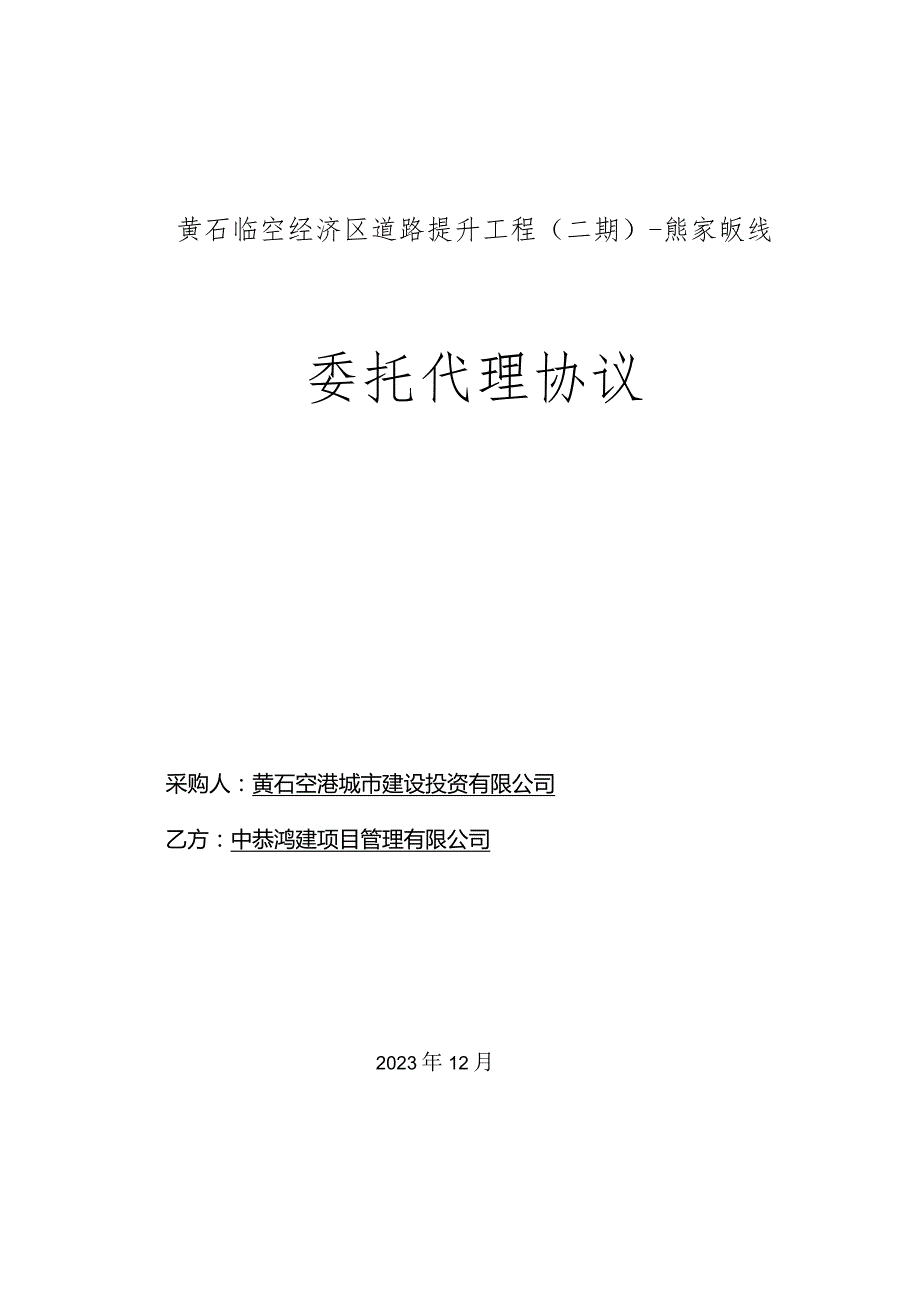 黄石临空经济区道路提升工程（二期）-熊家畈线

委托代理协议

采购人：黄石空港城市建设投资有限公司

乙方：中恭鸿建项目管理有限公司

2023年12月